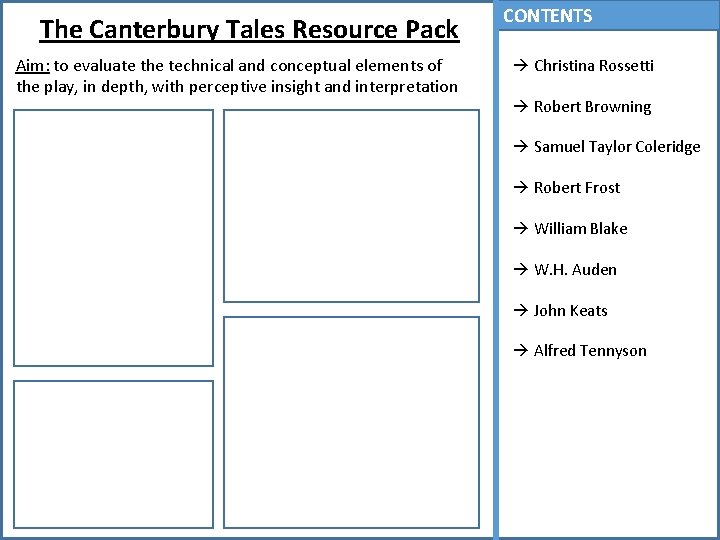 The Canterbury Tales Resource Pack

Aim: to evaluate the technical and conceptual elements of the play, in depth, with perceptive insight and interpretation

CONTENTS

→ Christina Rossetti

→ Robert Browning

→ Samuel Taylor Coleridge

→ Robert Frost

→ William Blake

→ W.H. Auden

→ John Keats

→ Alfred Tennyson